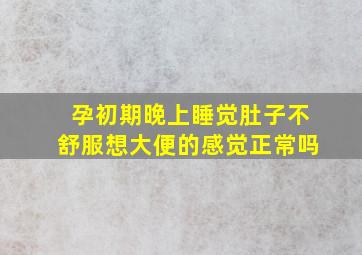 孕初期晚上睡觉肚子不舒服想大便的感觉正常吗